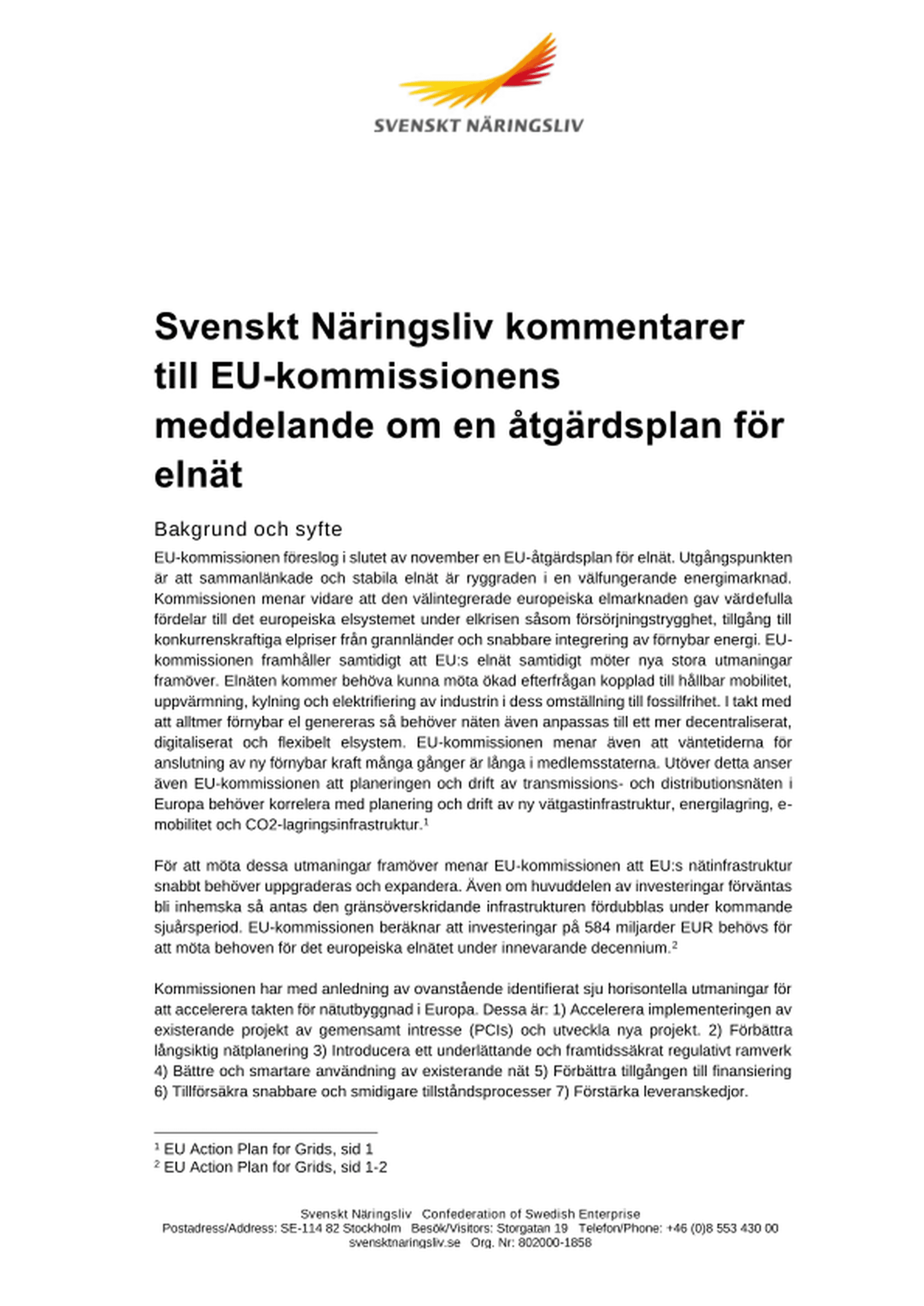 SVENSKT NÄRINGSLIV

Svenskt Näringsliv kommentarer till EU-kommissionens meddelande om en åtgärdsplan för elnät

Bakgrund och syfte

EU-kommissionen föreslog i slutet av november en EU-åtgärdsplan för elnät. Utgångspunkten är att sammanlänkade och stabila elnät är ryggraden i en välfungerande energimarknad. Kommissionen menar vidare att den välintegrerade europeiska elmarknaden gav värdefulla fördelar till det europeiska elsystemet under elkrisen såsom försörjningstrygghet, tillgång till konkurrenskraftiga elpriser från grannländer och snabbare integrering av förnybar energi. EU-kommissionen framhåller samtidigt att EU:s elnät samtidigt möter nya stora utmaningar framöver. Elnäten kommer behöva kunna möta ökad efterfrågan kopplad till hållbar mobilitet, uppvärmning, kylning och elektrifiering av industrin i dess omställning till fossilfrihet. I takt med att alltmer förnybar el genereras så behöver näten även anpassas till ett mer decentraliserat, digitaliserat och flexibelt elsystem. EU-kommissionen menar även att väntetiderna för anslutning av ny förnybar kraft många gånger är långa i medlemsstaterna. Utöver detta anser även EU-kommissionen att planeringen och drift av transmissions- och distributionsnäten i Europa behöver korrelera med planering och drift av ny vätgastinfrastruktur, energilagring, e-mobilitet och CO2-lagringsinfrastruktur.$^1$

För att möta dessa utmaningar framöver menar EU-kommissionen att EU:s nätinfrastruktur snabbt behöver uppgraderas och expandera. Även om huvuddelen av investeringar förväntas bli inhemska så antas den gränsöverskridande infrastrukturen fördubblas under kommande sjuårsperiod. EU-kommissionen beräknar att investeringar på 584 miljarder EUR behövs för att möta behoven för det europeiska elnätet under innevarande decennium.$^2$

Kommissionen har med anledning av ovanstående identifierat sju horisontella utmaningar för att accelerera takten för nätutbyggnad i Europa. Dessa är: 1) Accelerera implementeringen av existerande projekt av gemensamt intresse (PCIs) och utveckla nya projekt. 2) Förbättra långsiktig nätplanering 3) Introducera ett underlättande och framtidssäkrat regulativt ramverk 4) Bättre och smartare användning av existerande nät 5) Förbättra tillgången till finansiering 6) Tillförsäkra snabbare och smidigare tillståndsprocesser 7) Förstärka leveranskedjor.

$^1$ EU Action Plan for Grids, sid 1
$^2$ EU Action Plan for Grids, sid 1-2

Svenskt Näringsliv Confederation of Swedish Enterprise
Postadress/Address: SE-114 82 Stockholm Besök/Visitors: Storgatan 19 Telefon/Phone: +46 (0)8 553 430 00
svensktnaringsliv.se Org. Nr: 802000-1858